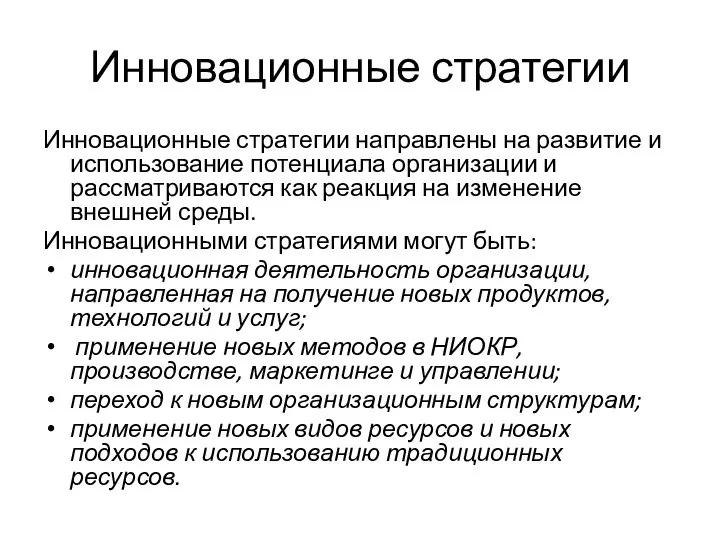 Инновационные стратегии

Инновационные стратегии направлены на развитие и использование потенциала организации и рассматриваются как реакция на изменение внешней среды.

Инновационными стратегиями могут быть:

• инновационная деятельность организации, направленная на получение новых продуктов, технологий и услуг;
• применение новых методов в НИОКР, производстве, маркетинге и управлении;
• переход к новым организационным структурам;
• применение новых видов ресурсов и новых подходов к использованию традиционных ресурсов.